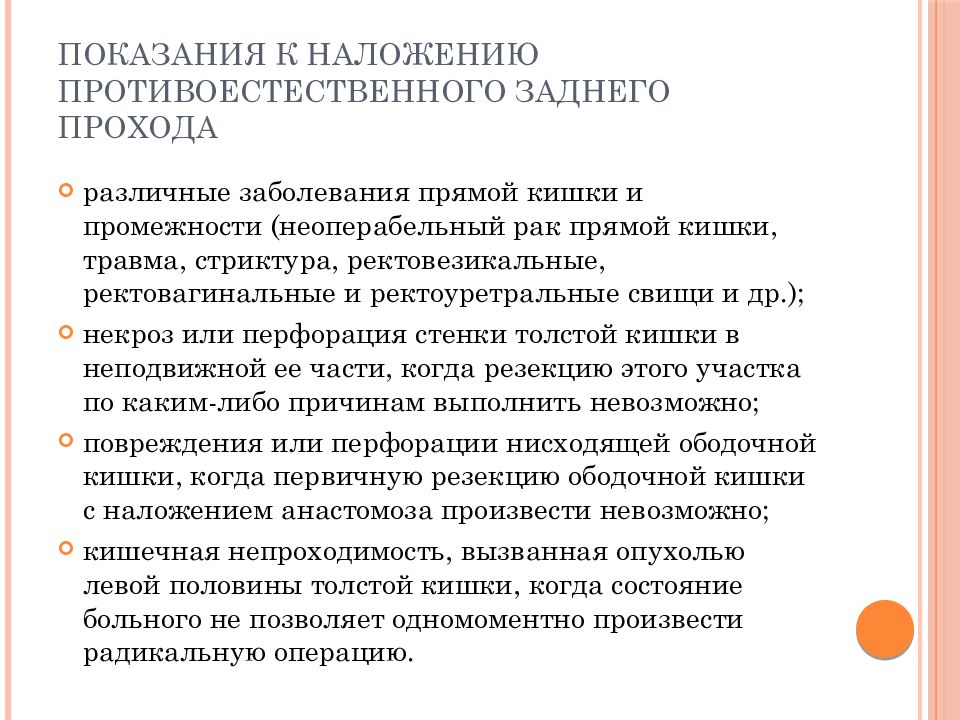 ПОКАЗАНИЯ К НАЛОЖЕНИЮ ПРОТИВОЕСТЕСТВЕННОГО ЗАДНЕГО ПРОХОДА

различные заболевания прямой кишки и промежности (неоперабельный рак прямой кишки, травма, стриктура, ректовезикальные, ректовагинальные и ректоуретральные свищи и др.);

некроз или перфорация стенки толстой кишки в неподвижной ее части, когда резекцию этого участка по каким-либо причинам выполнить невозможно;

повреждения или перфорации нисходящей ободочной кишки, когда первичную резекцию ободочной кишки с наложением анастомоза произвести невозможно;

кишечная непроходимость, вызванная опухолью левой половины толстой кишки, когда состояние больного не позволяет одномоментно произвести радикальную операцию.